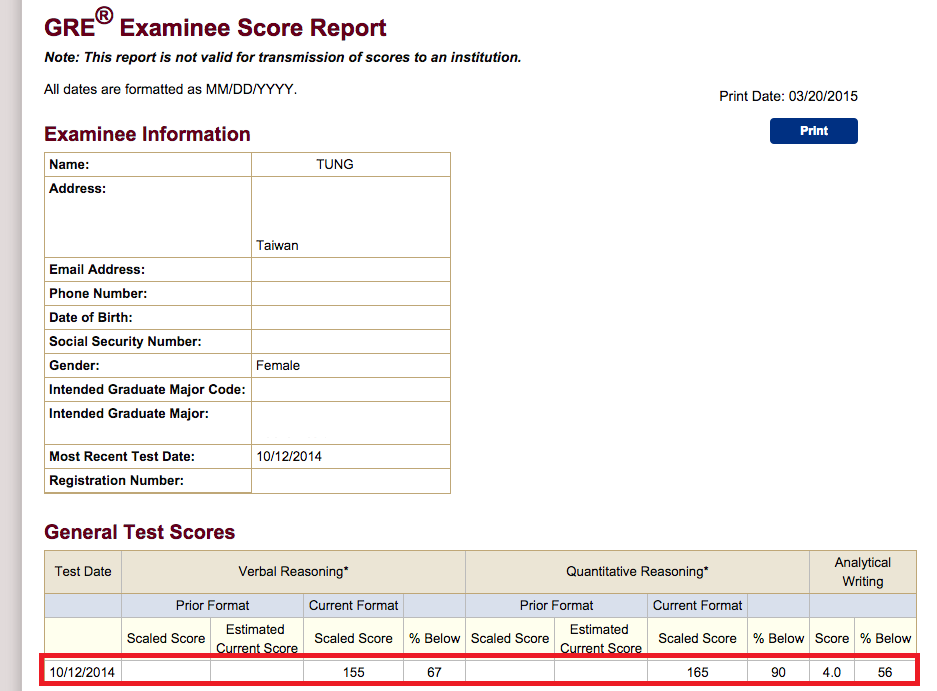 GRE® Examinee Score Report

Note: This report is not valid for transmission of scores to an institution.

All dates are formatted as MM/DD/YYYY.

Print Date: 03/20/2015

Print

Examinee Information

| Name: | TUNG |
|---|---|
| Address: | Taiwan |
| Email Address: | |
| Phone Number: | |
| Date of Birth: | |
| Social Security Number: | |
| Gender: | Female |
| Intended Graduate Major Code: | |
| Intended Graduate Major: | |
| Most Recent Test Date: | 10/12/2014 |
| Registration Number: | |

General Test Scores

| Test Date | Verbal Reasoning* | | | | Quantitative Reasoning* | | | | Analytical Writing | |
|---|---|---|---|---|---|---|---|---|---|---|
| | Prior Format | | Current Format | | Prior Format | | Current Format | | | |
| | Scaled Score | Estimated Current Score | Scaled Score | % Below | Scaled Score | Estimated Current Score | Scaled Score | % Below | Score | % Below |
| 10/12/2014 | | | 155 | 67 | | | 165 | 90 | 4.0 | 56 |